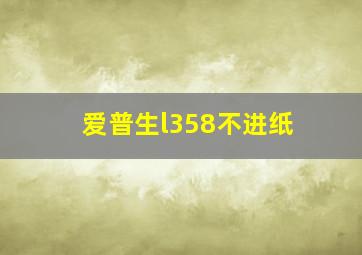 爱普生l358不进纸